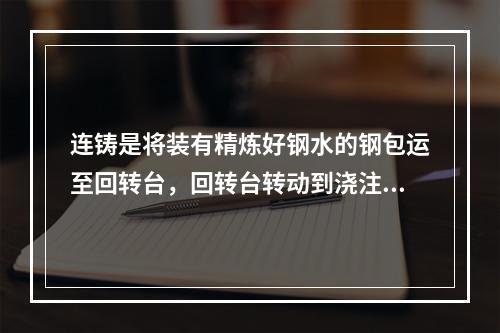 连铸是将装有精炼好钢水的钢包运至回转台，回转台转动到浇注...